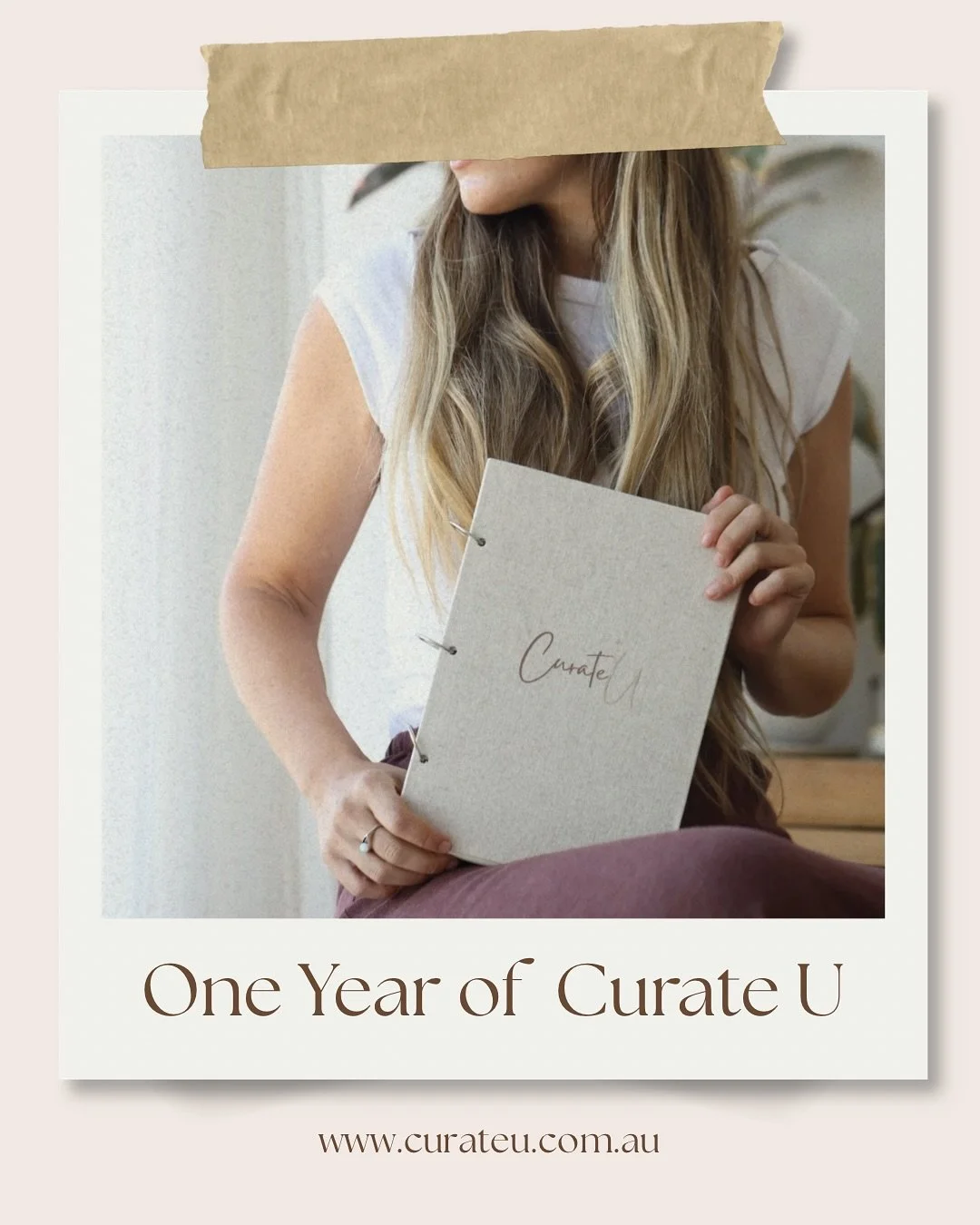 Curate U

One Year of Curate U

www.curateu.com.au